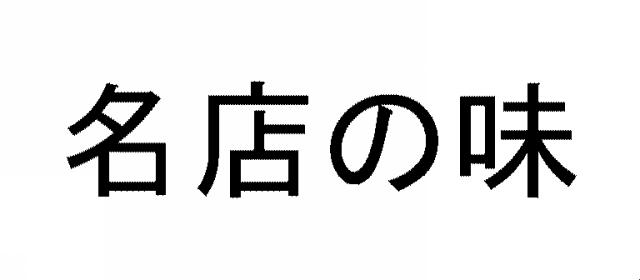 名店の味